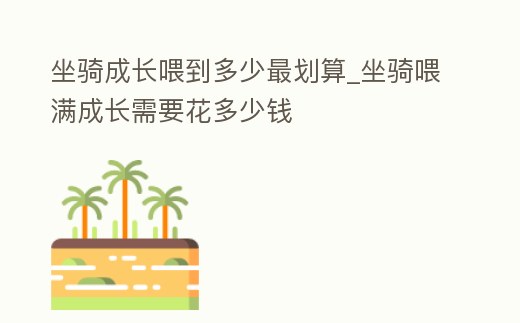 坐骑成长喂到多少最划算_坐骑喂满成长需要花多少钱